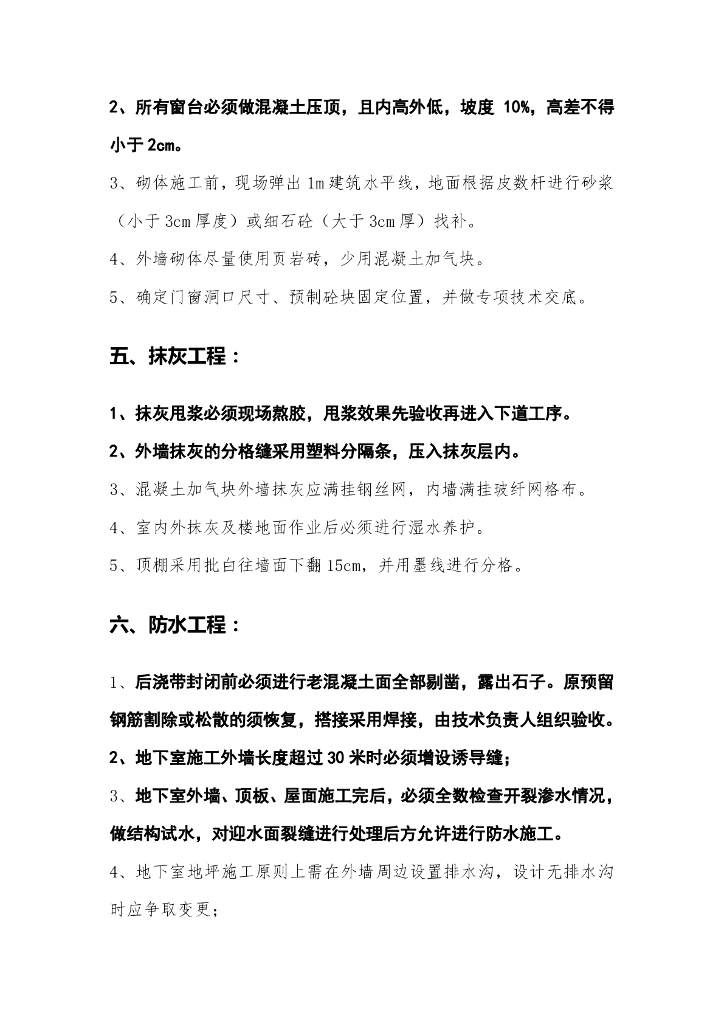 2、所有窗台必须做混凝土压顶，且内高外低，坡度 10%，高差不得小于 2cm。

3、砌体施工前，现场弹出 1m 建筑水平线，地面根据皮数杆进行砂浆（小于 3cm 厚度）或细石砼（大于 3cm 厚）找补。

4、外墙砌体尽量使用页岩砖，少用混凝土加气块。

5、确定门窗洞口尺寸、预制砼块固定位置，并做专项技术交底。

五、抹灰工程：

1、抹灰甩浆必须现场熬胶，甩浆效果先验收再进入下道工序。

2、外墙抹灰的分格缝采用塑料分隔条，压入抹灰层内。

3、混凝土加气块外墙抹灰应满挂钢丝网，内墙满挂玻纤网格布。

4、室内外抹灰及楼地面作业后必须进行湿水养护。

5、顶棚采用批白往墙面下翻 15cm，并用墨线进行分格。

六、防水工程：

1、后浇带封闭前必须进行老混凝土面全部剔凿，露出石子。原预留钢筋割除或松散的须恢复，搭接采用焊接，由技术负责人组织验收。

2、地下室施工外墙长度超过 30 米时必须增设诱导缝；

3、地下室外墙、顶板、屋面施工完后，必须全数检查开裂渗水情况，做结构试水，对迎水面裂缝进行处理后方允许进行防水施工。

4、地下室地坪施工原则上需在外墙周边设置排水沟，设计无排水沟时应争取变更；